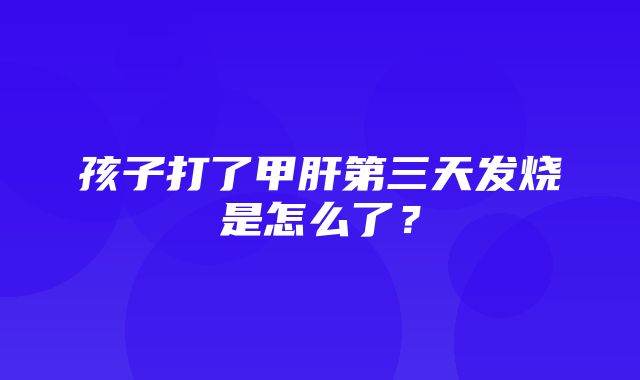 孩子打了甲肝第三天发烧是怎么了？